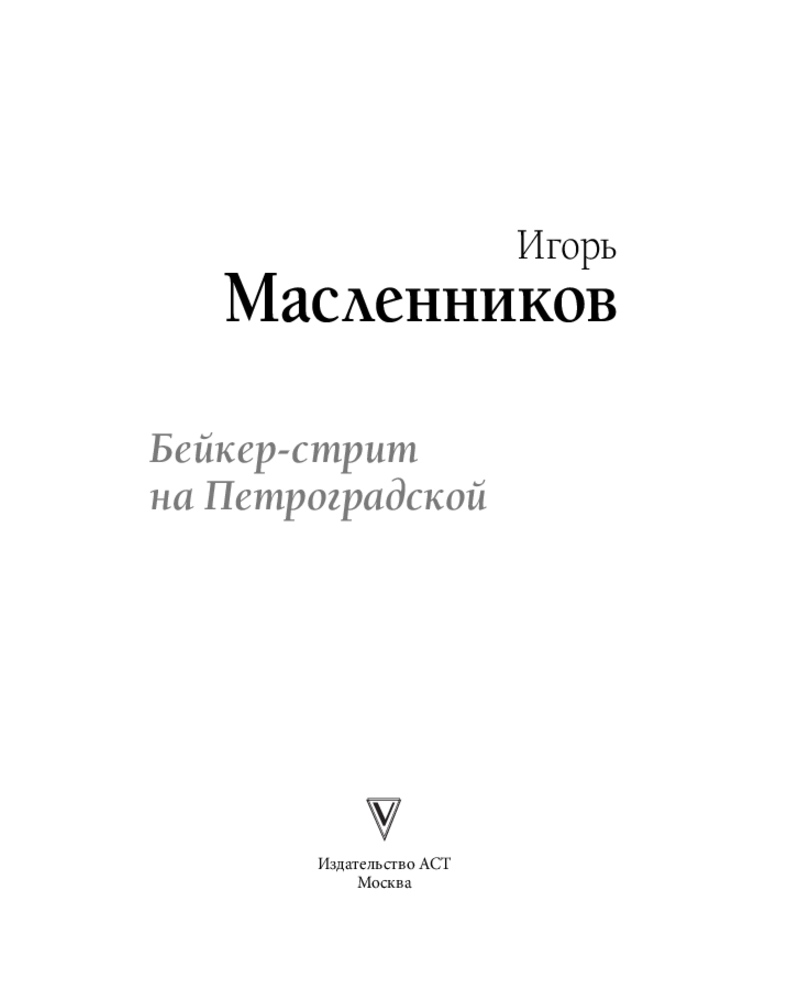 Игорь
Масленников

Бейкер-стрит
на Петроградской

Издательство АСТ
Москва